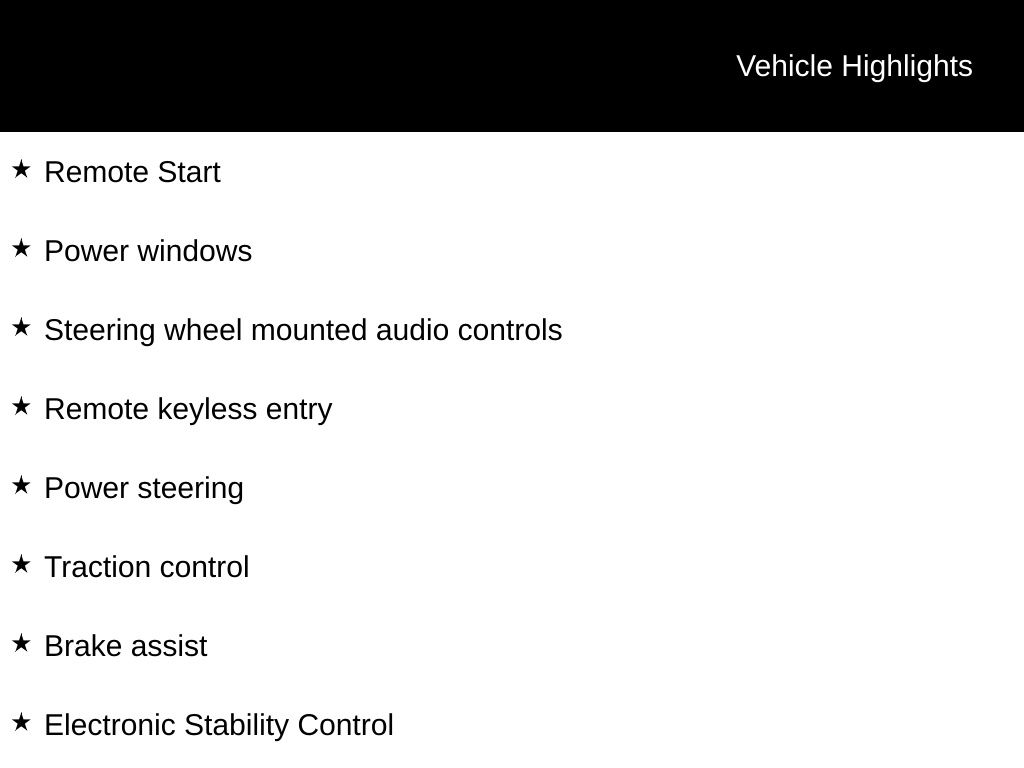 Vehicle Highlights

★ Remote Start

★ Power windows

★ Steering wheel mounted audio controls

★ Remote keyless entry

★ Power steering

★ Traction control

★ Brake assist

★ Electronic Stability Control